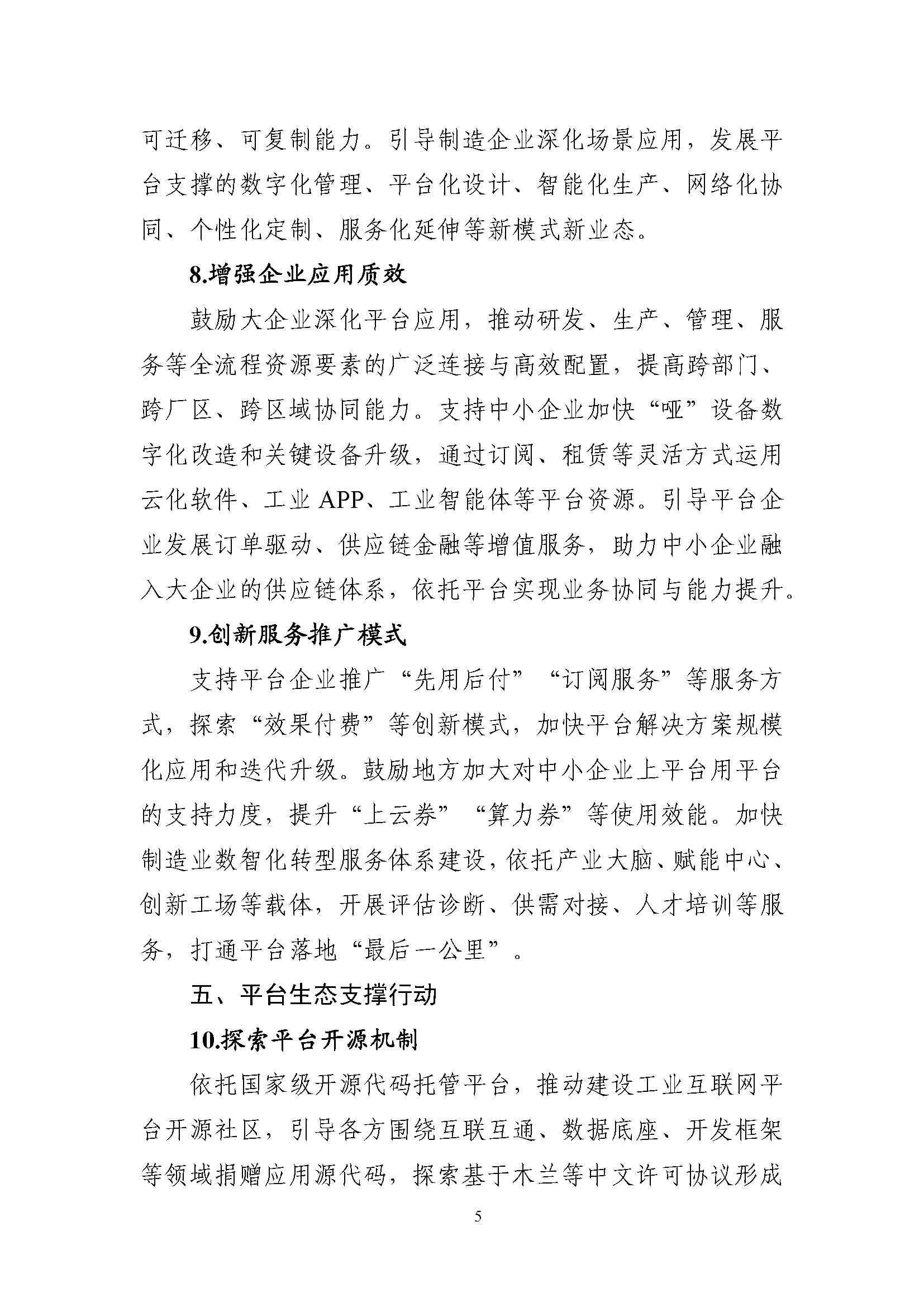 可迁移、可复制能力。引导制造企业深化场景应用，发展平台支撑的数字化管理、平台化设计、智能化生产、网络化协同、个性化定制、服务化延伸等新模式新业态。

8.增强企业应用质效

鼓励大企业深化平台应用，推动研发、生产、管理、服务等全流程资源要素的广泛连接与高效配置，提高跨部门、跨厂区、跨区域协同能力。支持中小企业加快“哑”设备数字化改造和关键设备升级，通过订阅、租赁等灵活方式运用云化软件、工业 APP、工业智能体等平台资源。引导平台企业发展订单驱动、供应链金融等增值服务，助力中小企业融入大企业的供应链体系，依托平台实现业务协同与能力提升。

9.创新服务推广模式

支持平台企业推广“先用后付”“订阅服务”等服务方式，探索“效果付费”等创新模式，加快平台解决方案规模化应用和迭代升级。鼓励地方加大对中小企业上平台用平台的支持力度，提升“上云券”“算力券”等使用效能。加快制造业数智化转型服务体系建设，依托产业大脑、赋能中心、创新工场等载体，开展评估诊断、供需对接、人才培训等服务，打通平台落地“最后一公里”。

五、平台生态支撑行动

10.探索平台开源机制

依托国家级开源代码托管平台，推动建设工业互联网平台开源社区，引导各方围绕互联互通、数据底座、开发框架等领域捐赠应用源代码，探索基于木兰等中文许可协议形成

5